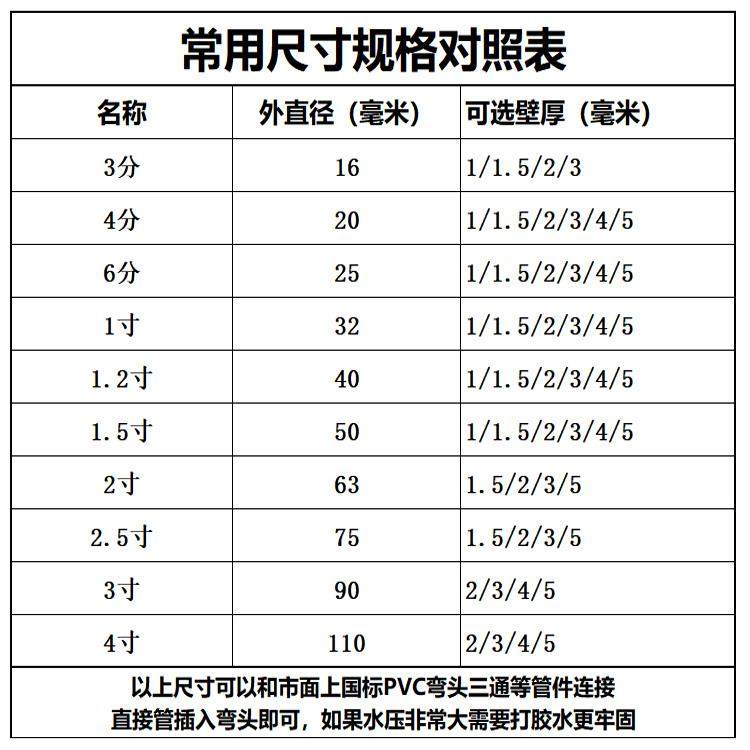 常用尺寸规格对照表

| 名称 | 外直径（毫米） | 可选壁厚（毫米） |
|---|---|---|
| 3分 | 16 | 1/1.5/2/3 |
| 4分 | 20 | 1/1.5/2/3/4/5 |
| 6分 | 25 | 1/1.5/2/3/4/5 |
| 1寸 | 32 | 1/1.5/2/3/4/5 |
| 1.2寸 | 40 | 1/1.5/2/3/4/5 |
| 1.5寸 | 50 | 1/1.5/2/3/4/5 |
| 2寸 | 63 | 1.5/2/3/5 |
| 2.5寸 | 75 | 1.5/2/3/5 |
| 3寸 | 90 | 2/3/4/5 |
| 4寸 | 110 | 2/3/4/5 |

以上尺寸可以和市面上国标PVC弯头三通等管件连接
直接管插入弯头即可，如果水压非常大需要打胶水更牢固